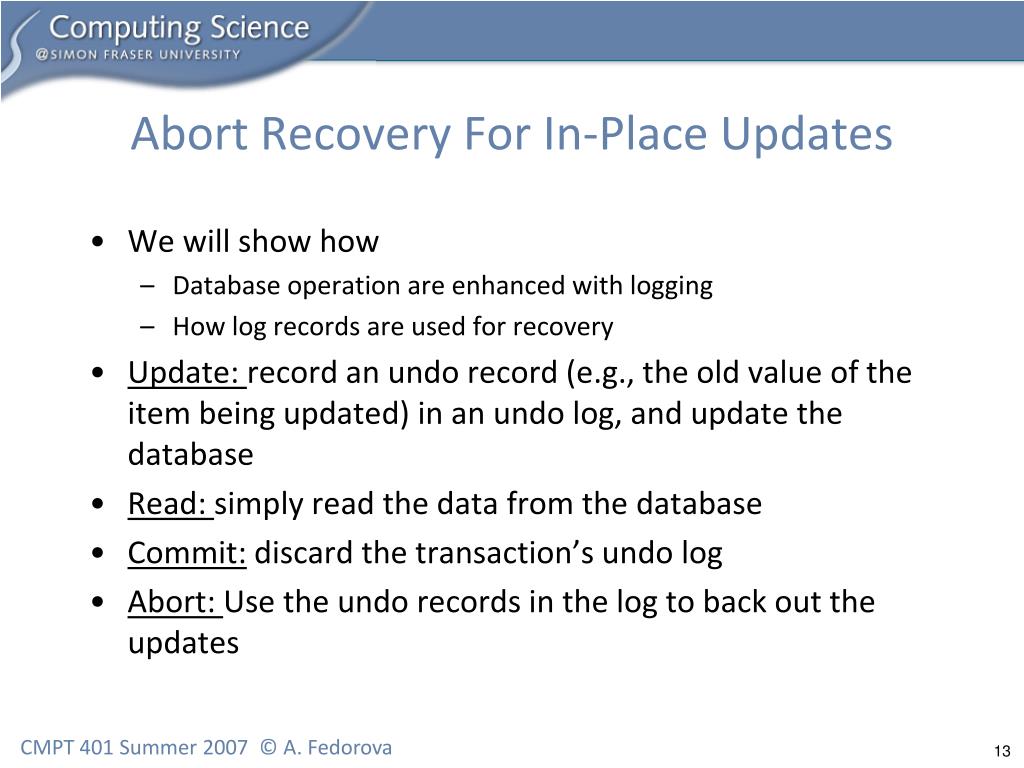 Computing Science
@SIMON FRASER UNIVERSITY

Abort Recovery For In-Place Updates

• We will show how
– Database operation are enhanced with logging
– How log records are used for recovery
• Update: record an undo record (e.g., the old value of the item being updated) in an undo log, and update the database
• Read: simply read the data from the database
• Commit: discard the transaction's undo log
• Abort: Use the undo records in the log to back out the updates

CMPT 401 Summer 2007 © A. Fedorova

13